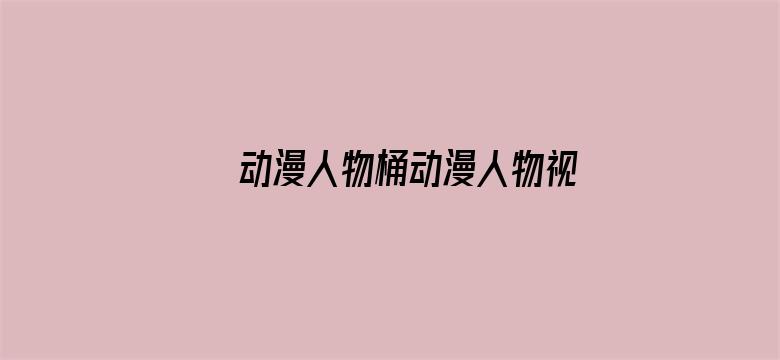 动漫人物桶动漫人物视